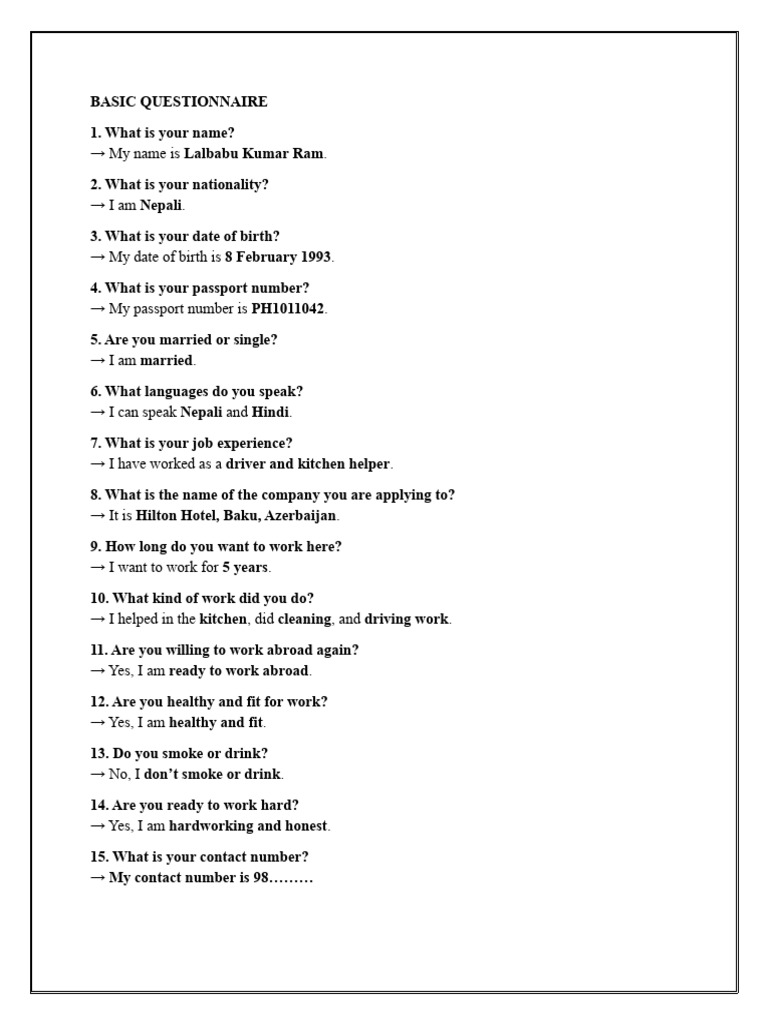 BASIC QUESTIONNAIRE

1. What is your name?
→ My name is Lalbabu Kumar Ram.

2. What is your nationality?
→ I am Nepali.

3. What is your date of birth?
→ My date of birth is 8 February 1993.

4. What is your passport number?
→ My passport number is PH1011042.

5. Are you married or single?
→ I am married.

6. What languages do you speak?
→ I can speak Nepali and Hindi.

7. What is your job experience?
→ I have worked as a driver and kitchen helper.

8. What is the name of the company you are applying to?
→ It is Hilton Hotel, Baku, Azerbaijan.

9. How long do you want to work here?
→ I want to work for 5 years.

10. What kind of work did you do?
→ I helped in the kitchen, did cleaning, and driving work.

11. Are you willing to work abroad again?
→ Yes, I am ready to work abroad.

12. Are you healthy and fit for work?
→ Yes, I am healthy and fit.

13. Do you smoke or drink?
→ No, I don't smoke or drink.

14. Are you ready to work hard?
→ Yes, I am hardworking and honest.

15. What is your contact number?
→ My contact number is 98………